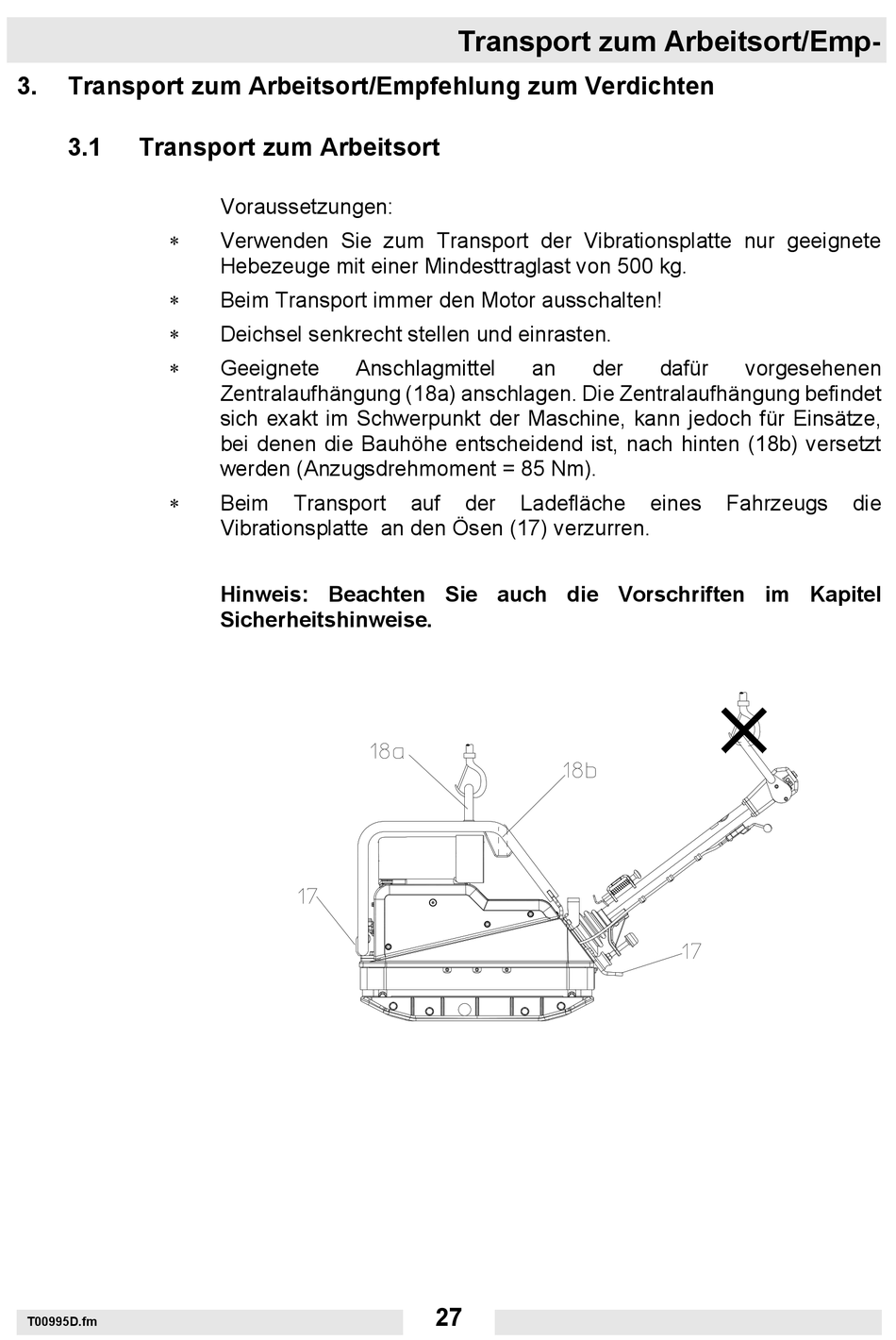 Transport zum Arbeitsort/Emp-

3. Transport zum Arbeitsort/Empfehlung zum Verdichten

3.1 Transport zum Arbeitsort

Voraussetzungen:

∗ Verwenden Sie zum Transport der Vibrationsplatte nur geeignete Hebezeuge mit einer Mindesttraglast von 500 kg.

∗ Beim Transport immer den Motor ausschalten!

∗ Deichsel senkrecht stellen und einrasten.

∗ Geeignete Anschlagmittel an der dafür vorgesehenen Zentralaufhängung (18a) anschlagen. Die Zentralaufhängung befindet sich exakt im Schwerpunkt der Maschine, kann jedoch für Einsätze, bei denen die Bauhöhe entscheidend ist, nach hinten (18b) versetzt werden (Anzugsdrehmoment = 85 Nm).

∗ Beim Transport auf der Ladefläche eines Fahrzeugs die Vibrationsplatte an den Ösen (17) verzurren.

Hinweis: Beachten Sie auch die Vorschriften im Kapitel Sicherheitshinweise.

18a

18b

17

17

T00995D.fm

27